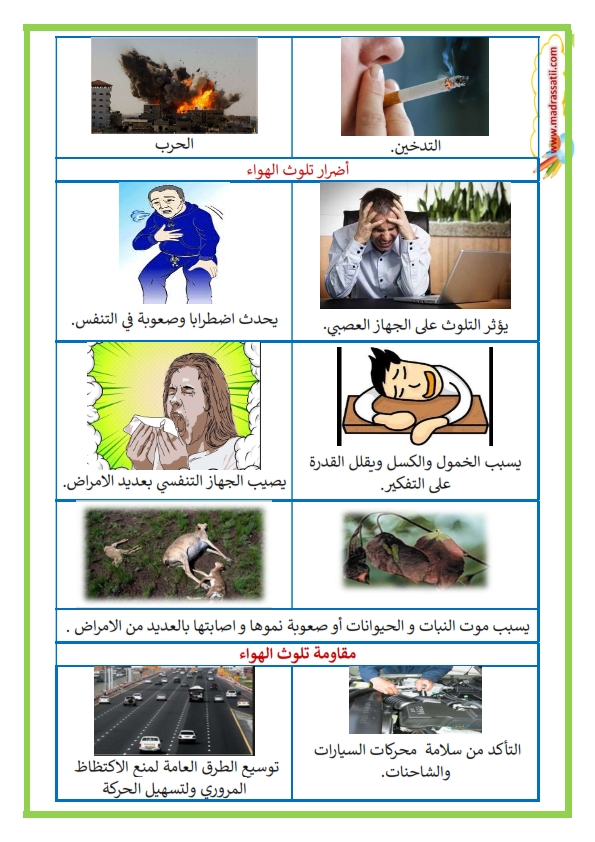 www.madrassatii.com

| التدخين. | الحرب |
|---|---|
| أضرار تلوث الهواء | |
| يؤثر التلوث على الجهاز العصبي. | يحدث اضطرابا وصعوبة في التنفس. |
| يسبب الخمول والكسل ويقلل القدرة على التفكير. | يصيب الجهاز التنفسي بعديد الامراض. |
| يسبب موت النبات و الحيوانات أو صعوبة نموها و اصابتها بالعديد من الامراض . | |
| مقاومة تلوث الهواء | |
| التأكد من سلامة محركات السيارات والشاحنات. | توسيع الطرق العامة لمنع الاكتظاظ المروري ولتسهيل الحركة |